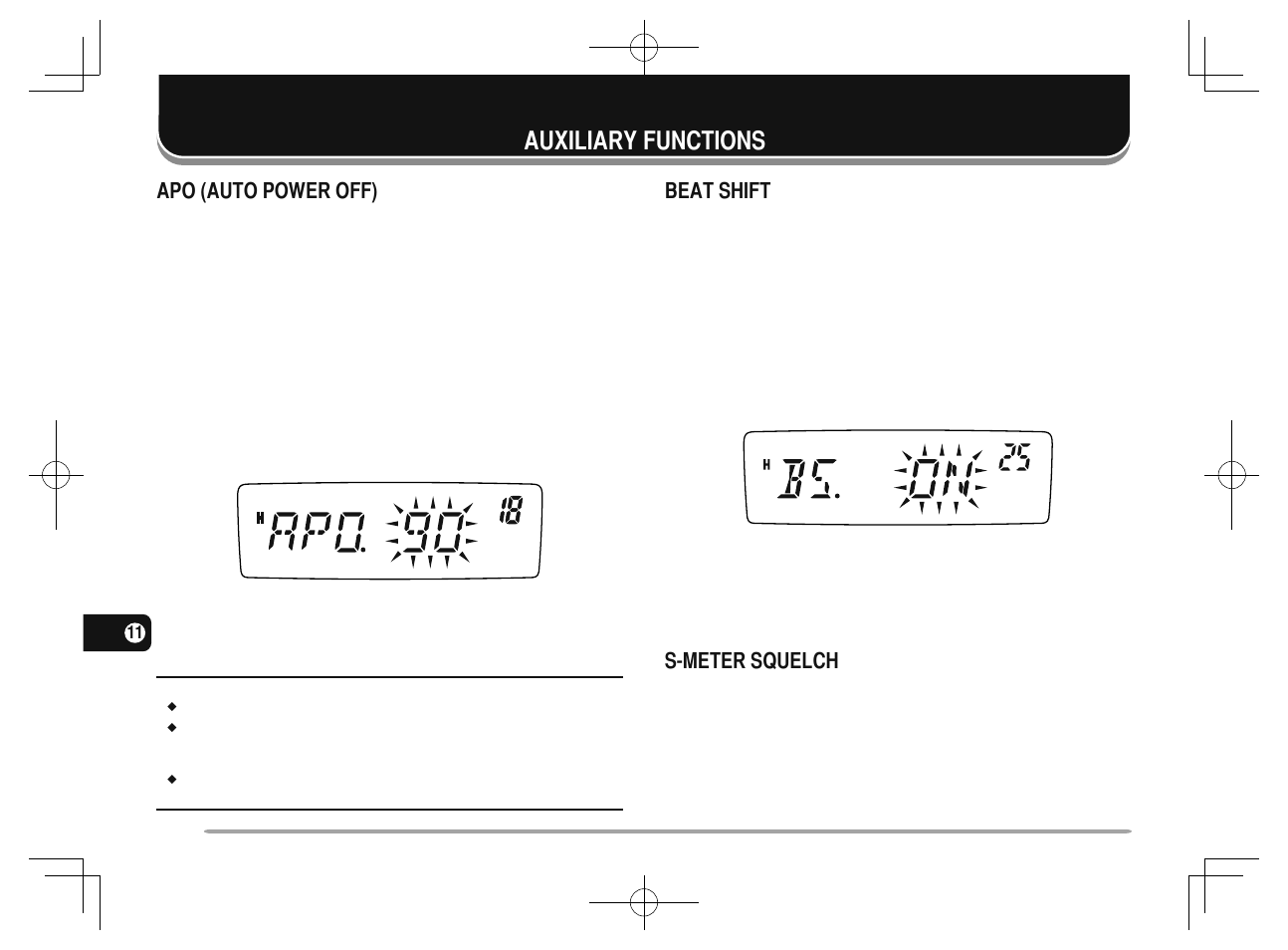 AUXILIARY FUNCTIONS

APO (AUTO POWER OFF)

H APO. 90 18

11

BEAT SHIFT

H BS. ON 25

S-METER SQUELCH